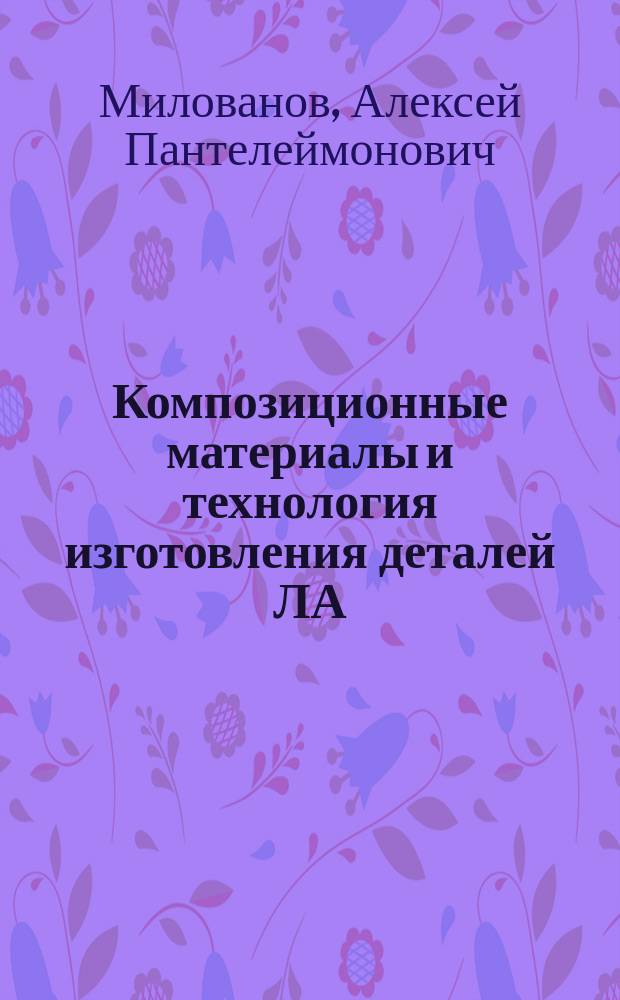 Милованов, Алексей Пантелеймонович

Композиционные материалы и технология изготовления деталей ЛА